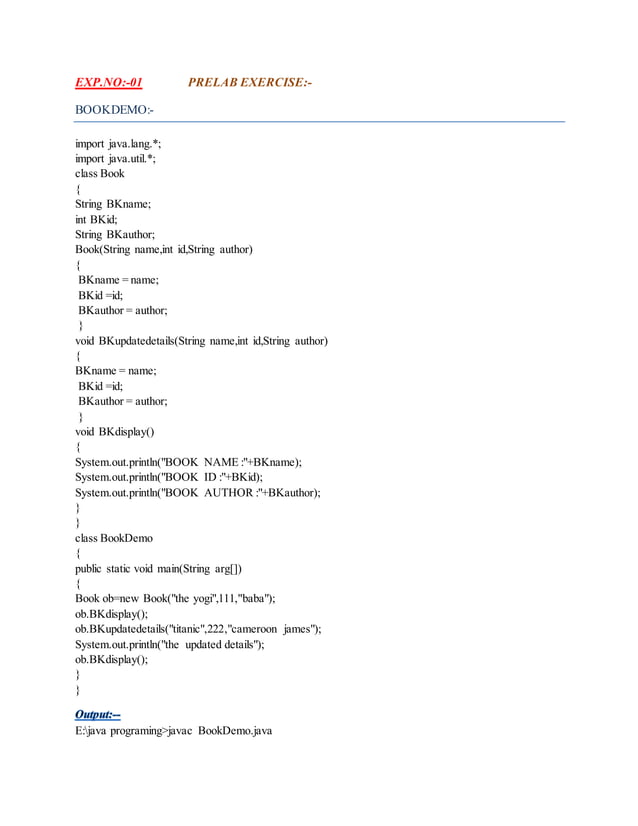 EXP.NO:-01 PRELAB EXERCISE:-

BOOKDEMO:-

import java.lang.*;
import java.util.*;
class Book
{
String BKname;
int BKid;
String BKauthor;
Book(String name,int id,String author)
{
BKname = name;
BKid =id;
BKauthor = author;
}
void BKupdatedetails(String name,int id,String author)
{
BKname = name;
BKid =id;
BKauthor = author;
}
void BKdisplay()
{
System.out.println("BOOK NAME :"+BKname);
System.out.println("BOOK ID :"+BKid);
System.out.println("BOOK AUTHOR :"+BKauthor);
}
}
class BookDemo
{
public static void main(String arg[])
{
Book ob=new Book("the yogi",111,"baba");
ob.BKdisplay();
ob.BKupdatedetails("titanic",222,"cameroon james");
System.out.println("the updated details");
ob.BKdisplay();
}
}

Output:--
E:\java programing>javac BookDemo.java